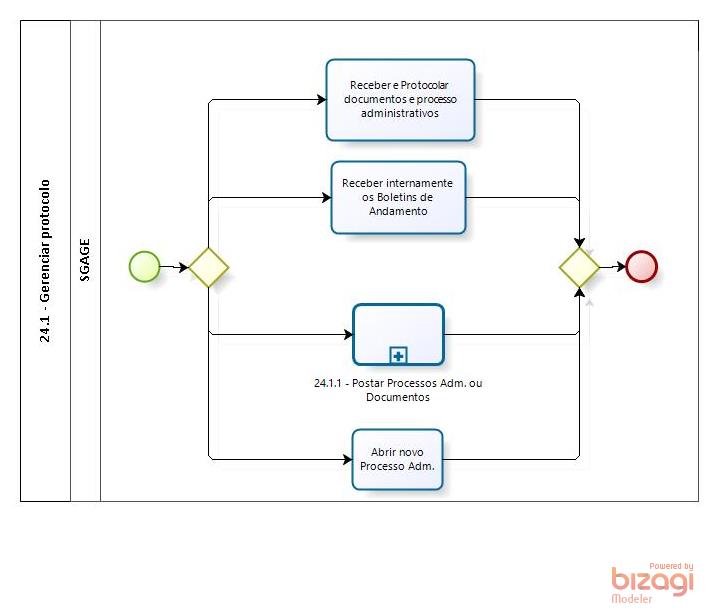 24.1 - Gerenciar protocolo

SGAGE

Receber e Protocolar documentos e processo administrativos

Receber internamente os Boletins de Andamento

24.1.1 - Postar Processos Adm. ou Documentos

Abrir novo Processo Adm.

Powered by
bizagi
Modeler